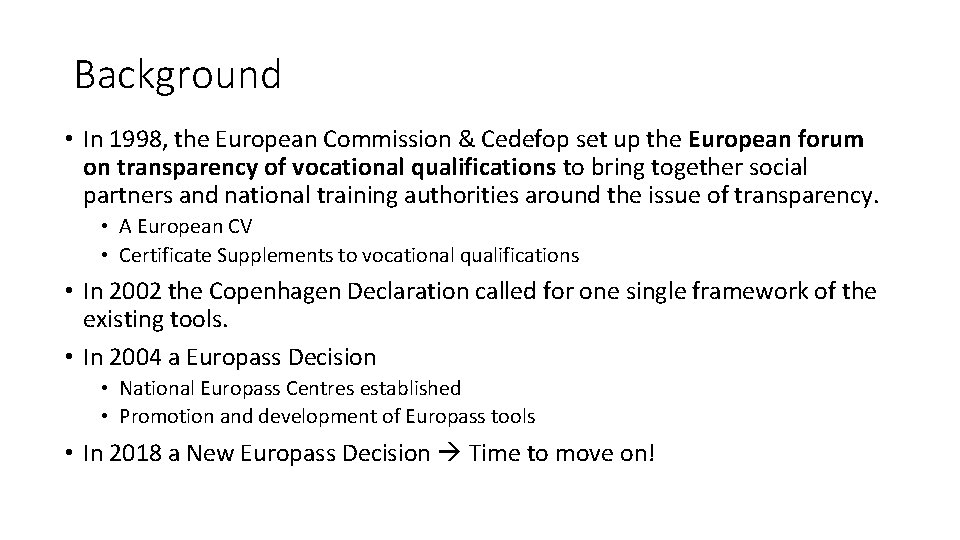 Background

• In 1998, the European Commission & Cedefop set up the European forum on transparency of vocational qualifications to bring together social partners and national training authorities around the issue of transparency.

• A European CV
• Certificate Supplements to vocational qualifications

• In 2002 the Copenhagen Declaration called for one single framework of the existing tools.

• In 2004 a Europass Decision

• National Europass Centres established
• Promotion and development of Europass tools

• In 2018 a New Europass Decision → Time to move on!